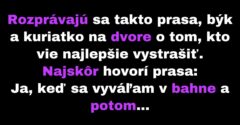 Rozprávajú sa takto prasa, býk a kuriatko na dvore o tom, kto vie najlepšie vystrašiť.
Najskôr hovorí prasa:
Ja, keď sa vyváľam v bahne a potom...